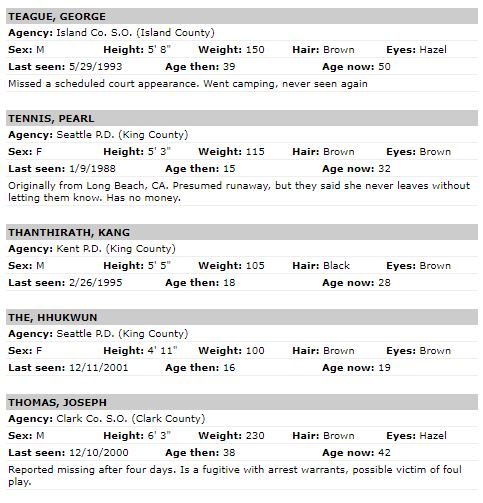 TEAGUE, GEORGE

Agency: Island Co. S.O. (Island County)

Sex: M Height: 5' 8" Weight: 150 Hair: Brown Eyes: Hazel

Last seen: 5/29/1993 Age then: 39 Age now: 50

Missed a scheduled court appearance. Went camping, never seen again

TENNIS, PEARL

Agency: Seattle P.D. (King County)

Sex: F Height: 5' 3" Weight: 115 Hair: Brown Eyes: Brown

Last seen: 1/9/1988 Age then: 15 Age now: 32

Originally from Long Beach, CA. Presumed runaway, but they said she never leaves without letting them know. Has no money.

THANTHIRATH, KANG

Agency: Kent P.D. (King County)

Sex: M Height: 5' 5" Weight: 105 Hair: Black Eyes: Brown

Last seen: 2/26/1995 Age then: 18 Age now: 28

THE, HHUKWUN

Agency: Seattle P.D. (King County)

Sex: F Height: 4' 11" Weight: 100 Hair: Brown Eyes: Brown

Last seen: 12/11/2001 Age then: 16 Age now: 19

THOMAS, JOSEPH

Agency: Clark Co. S.O. (Clark County)

Sex: M Height: 6' 3" Weight: 230 Hair: Brown Eyes: Hazel

Last seen: 12/10/2000 Age then: 38 Age now: 42

Reported missing after four days. Is a fugitive with arrest warrants, possible victim of foul play.